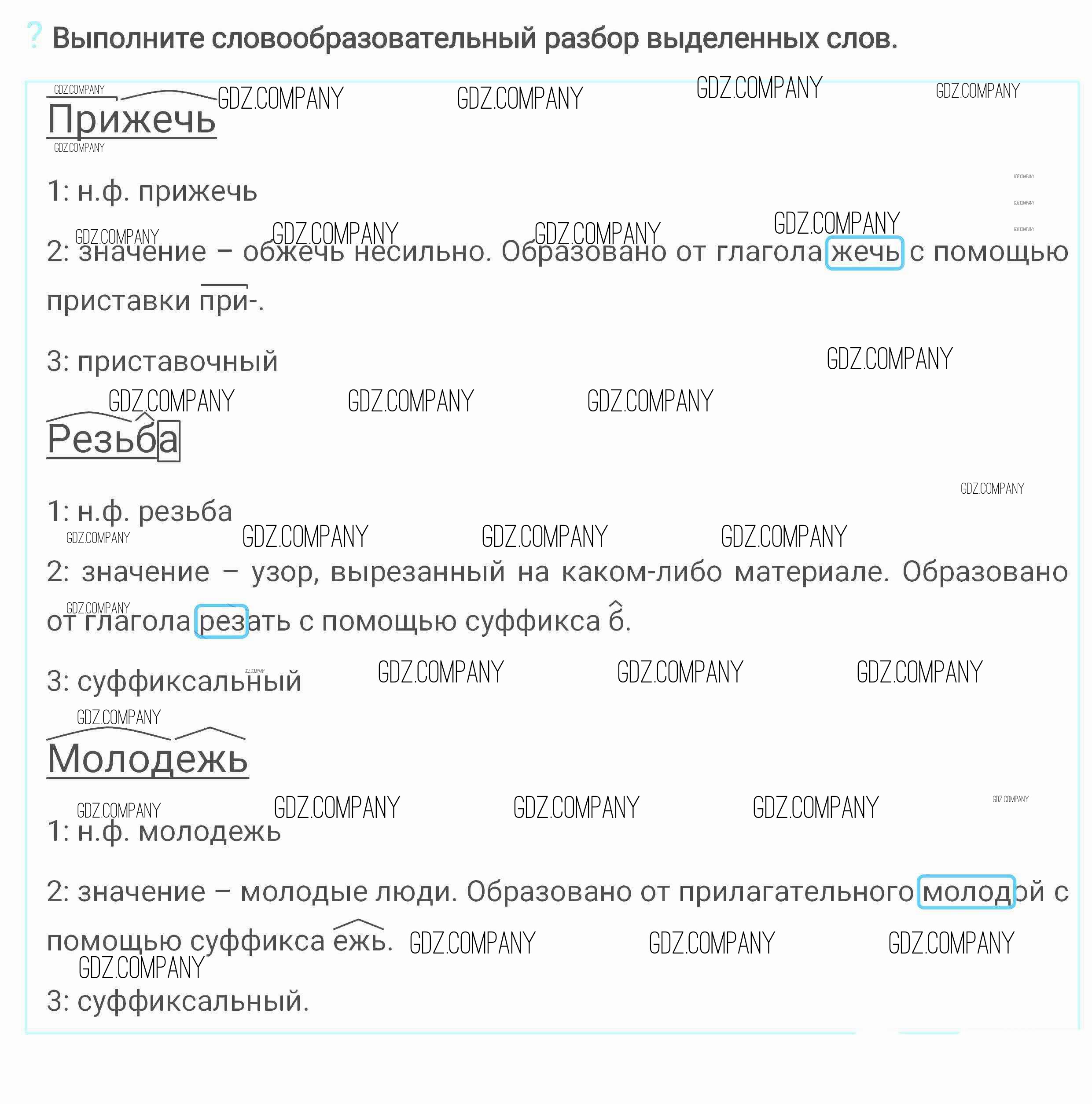 ? Выполните словообразовательный разбор выделенных слов.

GDZ.COMPANY GDZ.COMPANY GDZ.COMPANY GDZ.COMPANY GDZ.COMPANY

Прижечь

GDZ.COMPANY

1: н.ф. прижечь

GDZ.COMPANY GDZ.COMPANY GDZ.COMPANY GDZ.COMPANY

2: значение – обжечь несильно. Образовано от глагола жечь с помощью приставки при-.

3: приставочный

GDZ.COMPANY GDZ.COMPANY GDZ.COMPANY GDZ.COMPANY

Резьба

GDZ.COMPANY

1: н.ф. резьба

GDZ.COMPANY GDZ.COMPANY GDZ.COMPANY GDZ.COMPANY

2: значение – узор, вырезанный на каком-либо материале. Образовано от глагола резать с помощью суффикса б.

GDZ.COMPANY

3: суффиксальный

GDZ.COMPANY GDZ.COMPANY GDZ.COMPANY GDZ.COMPANY

Молодежь

GDZ.COMPANY GDZ.COMPANY GDZ.COMPANY GDZ.COMPANY GDZ.COMPANY

1: н.ф. молодежь

2: значение – молодые люди. Образовано от прилагательного молодой с помощью суффикса ежь.

GDZ.COMPANY GDZ.COMPANY GDZ.COMPANY GDZ.COMPANY

3: суффиксальный.